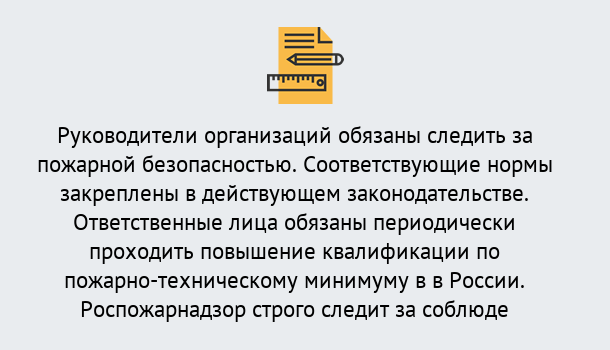 Руководители организаций обязаны следить за пожарной безопасностью. Соответствующие нормы закреплены в действующем законодательстве. Ответственные лица обязаны периодически проходить повышение квалификации по пожарно-техническому минимуму в в России. Роспожарнадзор строго следит за соблюде